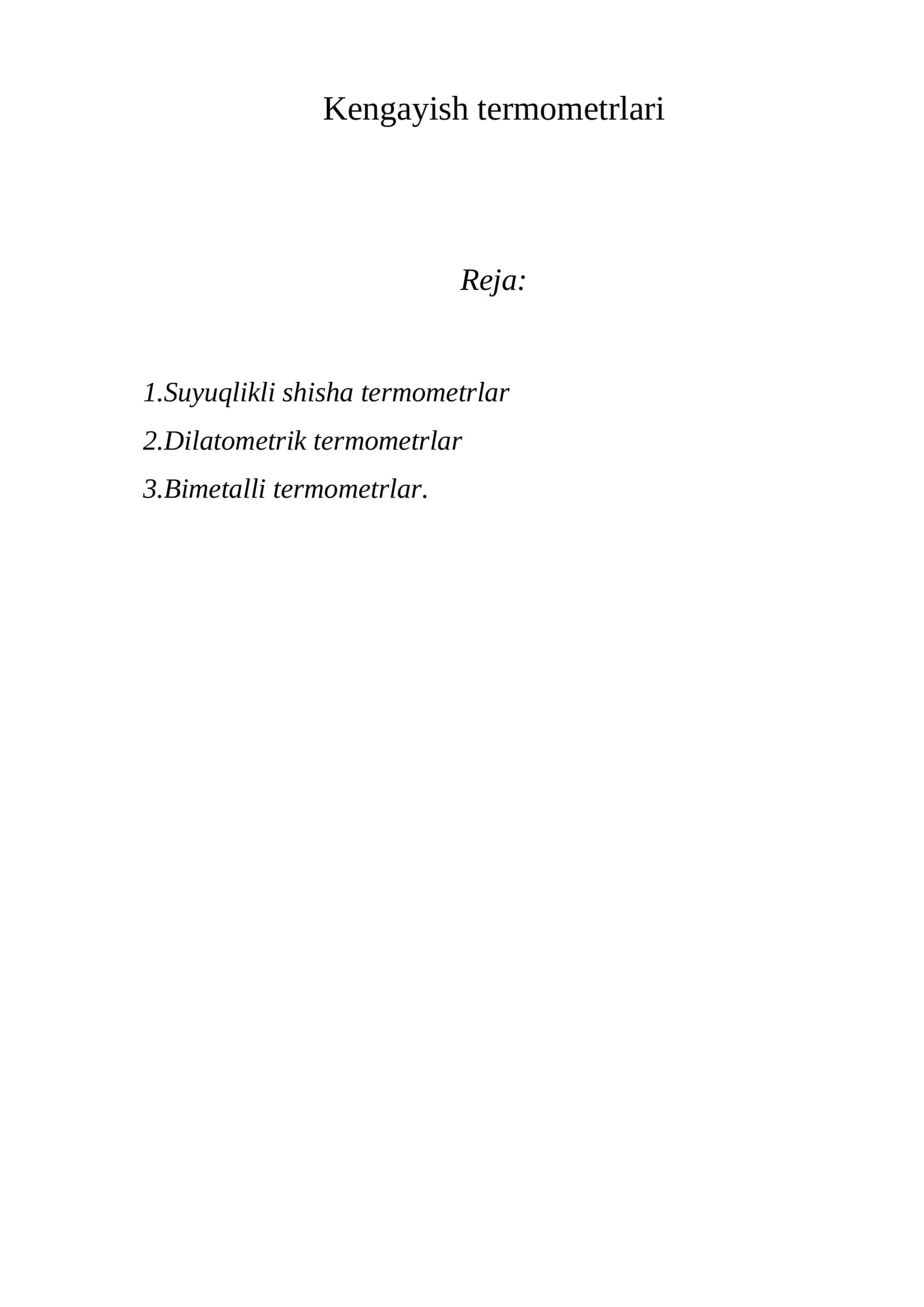 Kengayish termometrlari

Reja:

1.Suyuqlikli shisha termometrlar
2.Dilatometrik termometrlar
3.Bimetalli termometrlar.